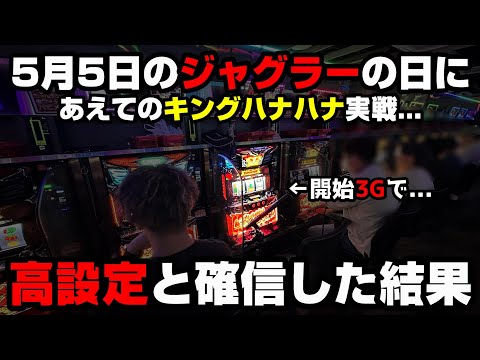 5月5日のジャグラーの日に
あえてのキングハナハナ実戦…

←開始3Gで…

高設定と確信した結果